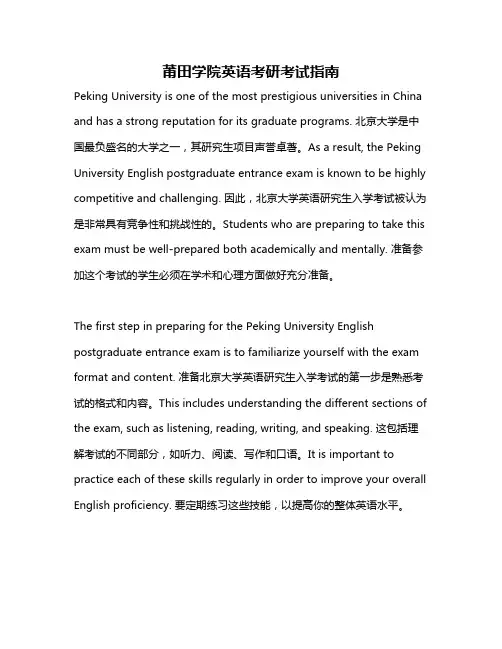 莆田学院英语考研考试指南

Peking University is one of the most prestigious universities in China and has a strong reputation for its graduate programs. 北京大学是中国最负盛名的大学之一，其研究生项目声誉卓著。As a result, the Peking University English postgraduate entrance exam is known to be highly competitive and challenging. 因此，北京大学英语研究生入学考试被认为是非常具有竞争性和挑战性的。Students who are preparing to take this exam must be well-prepared both academically and mentally. 准备参加这个考试的学生必须在学术和心理方面做好充分准备。

The first step in preparing for the Peking University English postgraduate entrance exam is to familiarize yourself with the exam format and content. 准备北京大学英语研究生入学考试的第一步是熟悉考试的格式和内容。This includes understanding the different sections of the exam, such as listening, reading, writing, and speaking. 这包括理解考试的不同部分，如听力、阅读、写作和口语。It is important to practice each of these skills regularly in order to improve your overall English proficiency. 要定期练习这些技能，以提高你的整体英语水平。